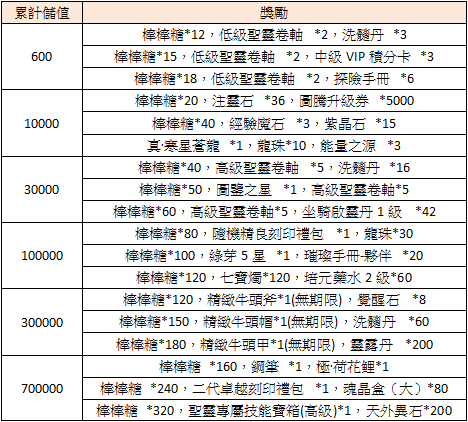 | 累計儲值 | 獎勵 |
|---|---|
| 600 | 棒棒糖*12，低級聖靈卷軸 *2，洗髓丹 *3 |
| | 棒棒糖*15，低級聖靈卷軸 *2，中級 VIP 積分卡 *3 |
| | 棒棒糖*18，低級聖靈卷軸 *2，探險手冊 *6 |
| 10000 | 棒棒糖*20，注靈石 *36，圖騰升級券 *5000 |
| | 棒棒糖*40，經驗魔石 *3，紫晶石 *15 |
| | 真·寒星蒼龍 *1，龍珠*10，能量之源 *3 |
| 30000 | 棒棒糖*40，高級聖靈卷軸 *5，洗髓丹 *16 |
| | 棒棒糖*50，圖鑒之星 *1，高級聖靈卷軸*5 |
| | 棒棒糖*60，高級聖靈卷軸*5，坐騎啟靈丹 1 級 *42 |
| 100000 | 棒棒糖*80，隨機精良刻印禮包 *1，龍珠*30 |
| | 棒棒糖*100，綠芽 5 星 *1，璀璨手冊-夥伴 *20 |
| | 棒棒糖*120，七寶燭*120，培元藥水 2 級*60 |
| 300000 | 棒棒糖*120，精緻牛頭斧*1(無期限)，覺醒石 *8 |
| | 棒棒糖*150，精緻牛頭帽*1(無期限)，洗髓丹 *60 |
| | 棒棒糖*180，精緻牛頭甲*1(無期限)，靈露丹 *200 |
| 700000 | 棒棒糖 *160，鋼筆 *1，極·荷花鯉*1 |
| | 棒棒糖 *240，二代卓越刻印禮包 *1，魂晶盒（大）*80 |
| | 棒棒糖 *320，聖靈專屬技能寶箱(高級)*1，天外異石*200 |